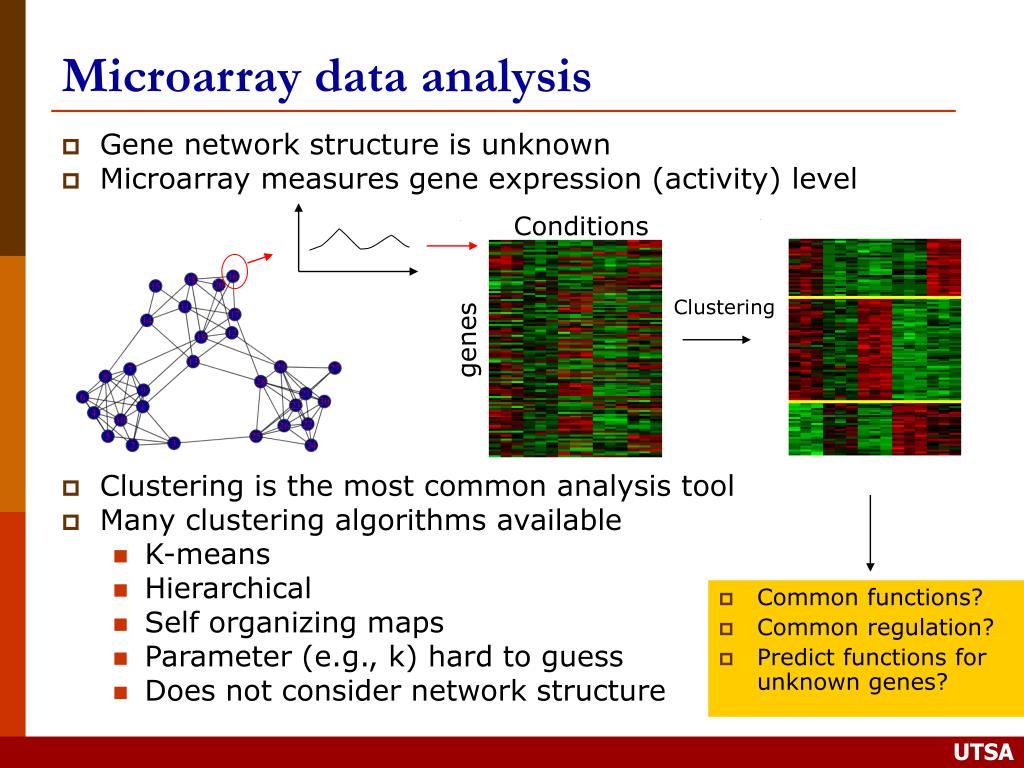 Microarray data analysis

Gene network structure is unknown
Microarray measures gene expression (activity) level

Conditions

genes

Clustering

Clustering is the most common analysis tool
Many clustering algorithms available
K-means
Hierarchical
Self organizing maps
Parameter (e.g., k) hard to guess
Does not consider network structure

Common functions?
Common regulation?
Predict functions for unknown genes?

UTSA